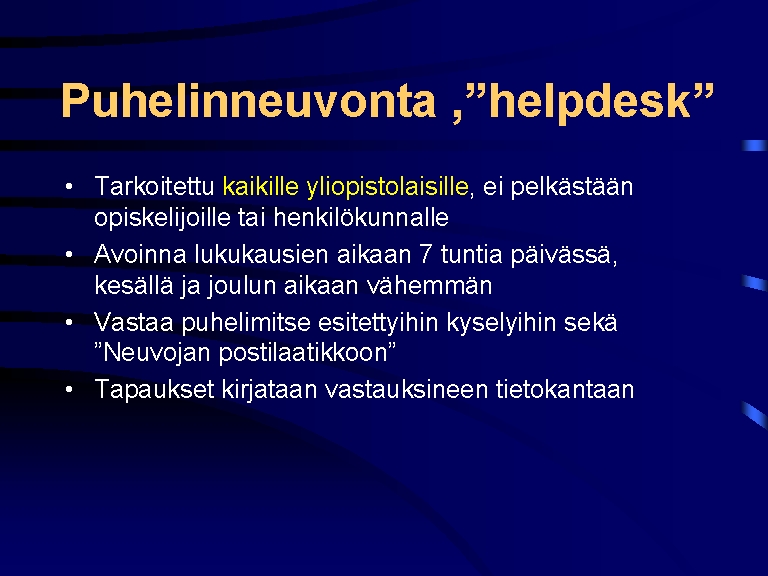 Puhelinneuvonta ,”helpdesk”

• Tarkoitettu kaikille yliopistolaisille, ei pelkästään opiskelijoille tai henkilökunnalle
• Avoinna lukukausien aikaan 7 tuntia päivässä, kesällä ja joulun aikaan vähemmän
• Vastaa puhelimitse esitettyihin kyselyihin sekä ”Neuvojan postilaatikkoon”
• Tapaukset kirjataan vastauksineen tietokantaan